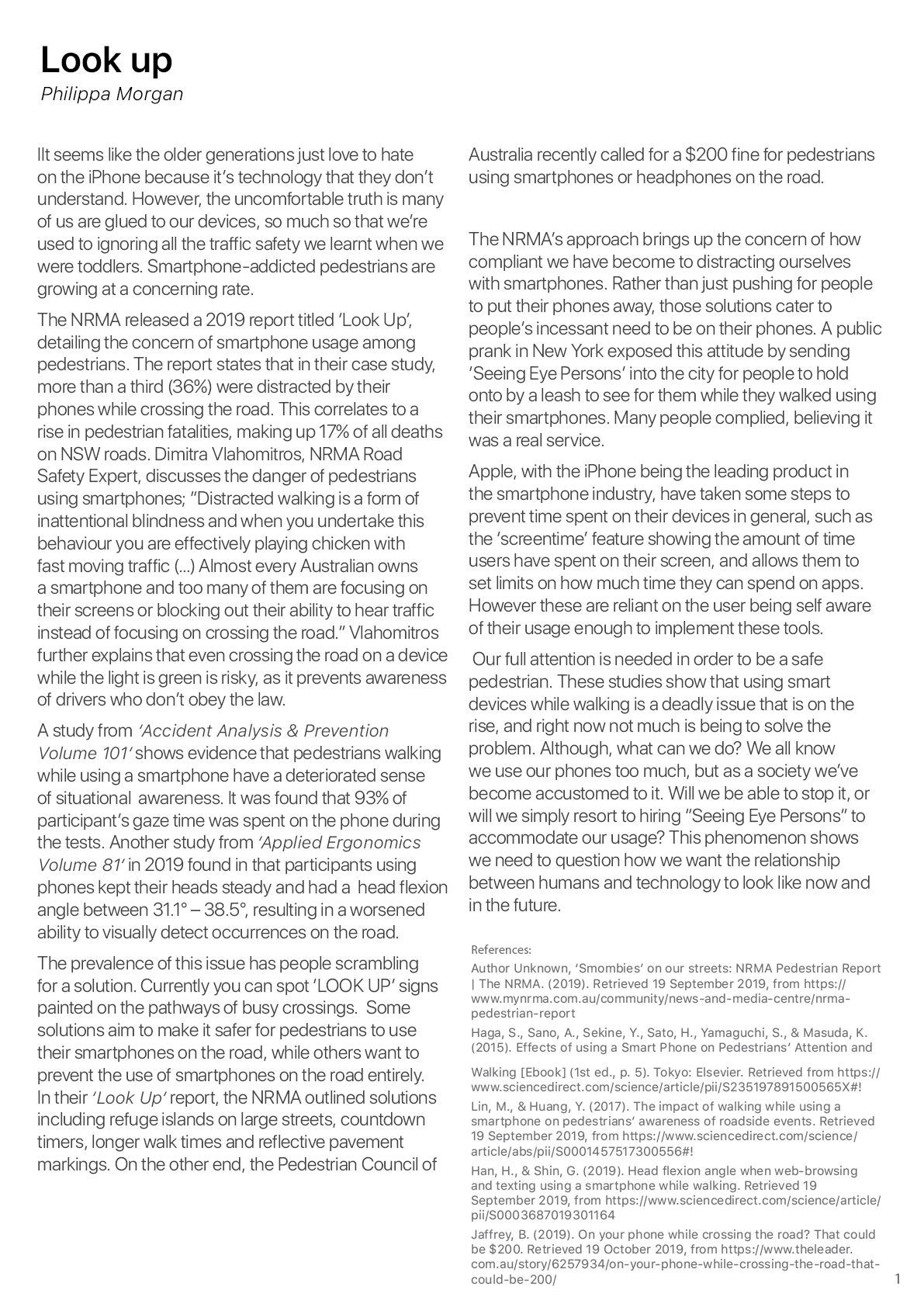 Look up
Philippa Morgan

IIt seems like the older generations just love to hate on the iPhone because it's technology that they don't understand. However, the uncomfortable truth is many of us are glued to our devices, so much so that we're used to ignoring all the traffic safety we learnt when we were toddlers. Smartphone-addicted pedestrians are growing at a concerning rate.

The NRMA released a 2019 report titled 'Look Up', detailing the concern of smartphone usage among pedestrians. The report states that in their case study, more than a third (36%) were distracted by their phones while crossing the road. This correlates to a rise in pedestrian fatalities, making up 17% of all deaths on NSW roads. Dimitra Vlahomitros, NRMA Road Safety Expert, discusses the danger of pedestrians using smartphones; "Distracted walking is a form of inattentional blindness and when you undertake this behaviour you are effectively playing chicken with fast moving traffic (...) Almost every Australian owns a smartphone and too many of them are focusing on their screens or blocking out their ability to hear traffic instead of focusing on crossing the road." Vlahomitros further explains that even crossing the road on a device while the light is green is risky, as it prevents awareness of drivers who don't obey the law.

A study from 'Accident Analysis & Prevention Volume 101' shows evidence that pedestrians walking while using a smartphone have a deteriorated sense of situational awareness. It was found that 93% of participant's gaze time was spent on the phone during the tests. Another study from 'Applied Ergonomics Volume 81' in 2019 found in that participants using phones kept their heads steady and had a head flexion angle between 31.1° – 38.5°, resulting in a worsened ability to visually detect occurrences on the road.

The prevalence of this issue has people scrambling for a solution. Currently you can spot 'LOOK UP' signs painted on the pathways of busy crossings. Some solutions aim to make it safer for pedestrians to use their smartphones on the road, while others want to prevent the use of smartphones on the road entirely. In their 'Look Up' report, the NRMA outlined solutions including refuge islands on large streets, countdown timers, longer walk times and reflective pavement markings. On the other end, the Pedestrian Council of Australia recently called for a $200 fine for pedestrians using smartphones or headphones on the road.

The NRMA's approach brings up the concern of how compliant we have become to distracting ourselves with smartphones. Rather than just pushing for people to put their phones away, those solutions cater to people's incessant need to be on their phones. A public prank in New York exposed this attitude by sending 'Seeing Eye Persons' into the city for people to hold onto by a leash to see for them while they walked using their smartphones. Many people complied, believing it was a real service.

Apple, with the iPhone being the leading product in the smartphone industry, have taken some steps to prevent time spent on their devices in general, such as the 'screentime' feature showing the amount of time users have spent on their screen, and allows them to set limits on how much time they can spend on apps. However these are reliant on the user being self aware of their usage enough to implement these tools.

Our full attention is needed in order to be a safe pedestrian. These studies show that using smart devices while walking is a deadly issue that is on the rise, and right now not much is being to solve the problem. Although, what can we do? We all know we use our phones too much, but as a society we've become accustomed to it. Will we be able to stop it, or will we simply resort to hiring "Seeing Eye Persons" to accommodate our usage? This phenomenon shows we need to question how we want the relationship between humans and technology to look like now and in the future.

References:

Author Unknown, 'Smombies' on our streets: NRMA Pedestrian Report | The NRMA. (2019). Retrieved 19 September 2019, from https://www.mynrma.com.au/community/news-and-media-centre/nrma-pedestrian-report

Haga, S., Sano, A., Sekine, Y., Sato, H., Yamaguchi, S., & Masuda, K. (2015). Effects of using a Smart Phone on Pedestrians' Attention and Walking [Ebook] (1st ed., p. 5). Tokyo: Elsevier. Retrieved from https://www.sciencedirect.com/science/article/pii/S235197891500565X#!

Lin, M., & Huang, Y. (2017). The impact of walking while using a smartphone on pedestrians' awareness of roadside events. Retrieved 19 September 2019, from https://www.sciencedirect.com/science/article/abs/pii/S0001457517300556#!

Han, H., & Shin, G. (2019). Head flexion angle when web-browsing and texting using a smartphone while walking. Retrieved 19 September 2019, from https://www.sciencedirect.com/science/article/pii/S0003687019301164

Jaffrey, B. (2019). On your phone while crossing the road? That could be $200. Retrieved 19 October 2019, from https://www.theleader.com.au/story/6257934/on-your-phone-while-crossing-the-road-that-could-be-200/

1